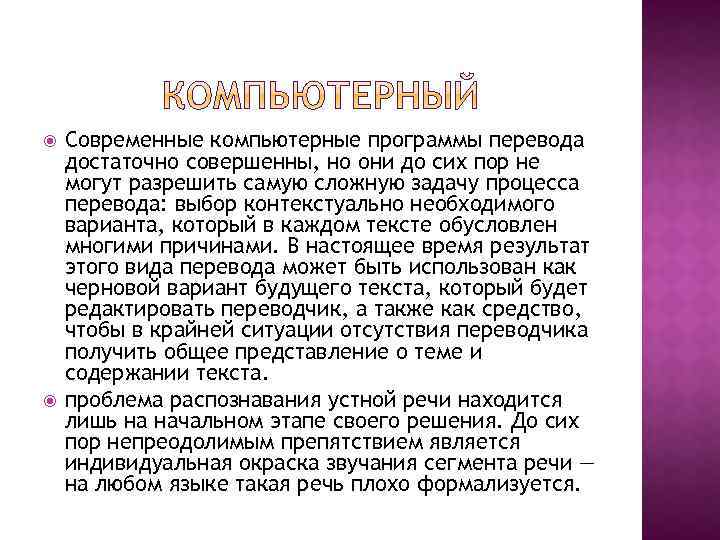 КОМПЬЮТЕРНЫЙ

Современные компьютерные программы перевода достаточно совершенны, но они до сих пор не могут разрешить самую сложную задачу процесса перевода: выбор контекстуально необходимого варианта, который в каждом тексте обусловлен многими причинами. В настоящее время результат этого вида перевода может быть использован как черновой вариант будущего текста, который будет редактировать переводчик, а также как средство, чтобы в крайней ситуации отсутствия переводчика получить общее представление о теме и содержании текста.

проблема распознавания устной речи находится лишь на начальном этапе своего решения. До сих пор непреодолимым препятствием является индивидуальная окраска звучания сегмента речи — на любом языке такая речь плохо формализуется.